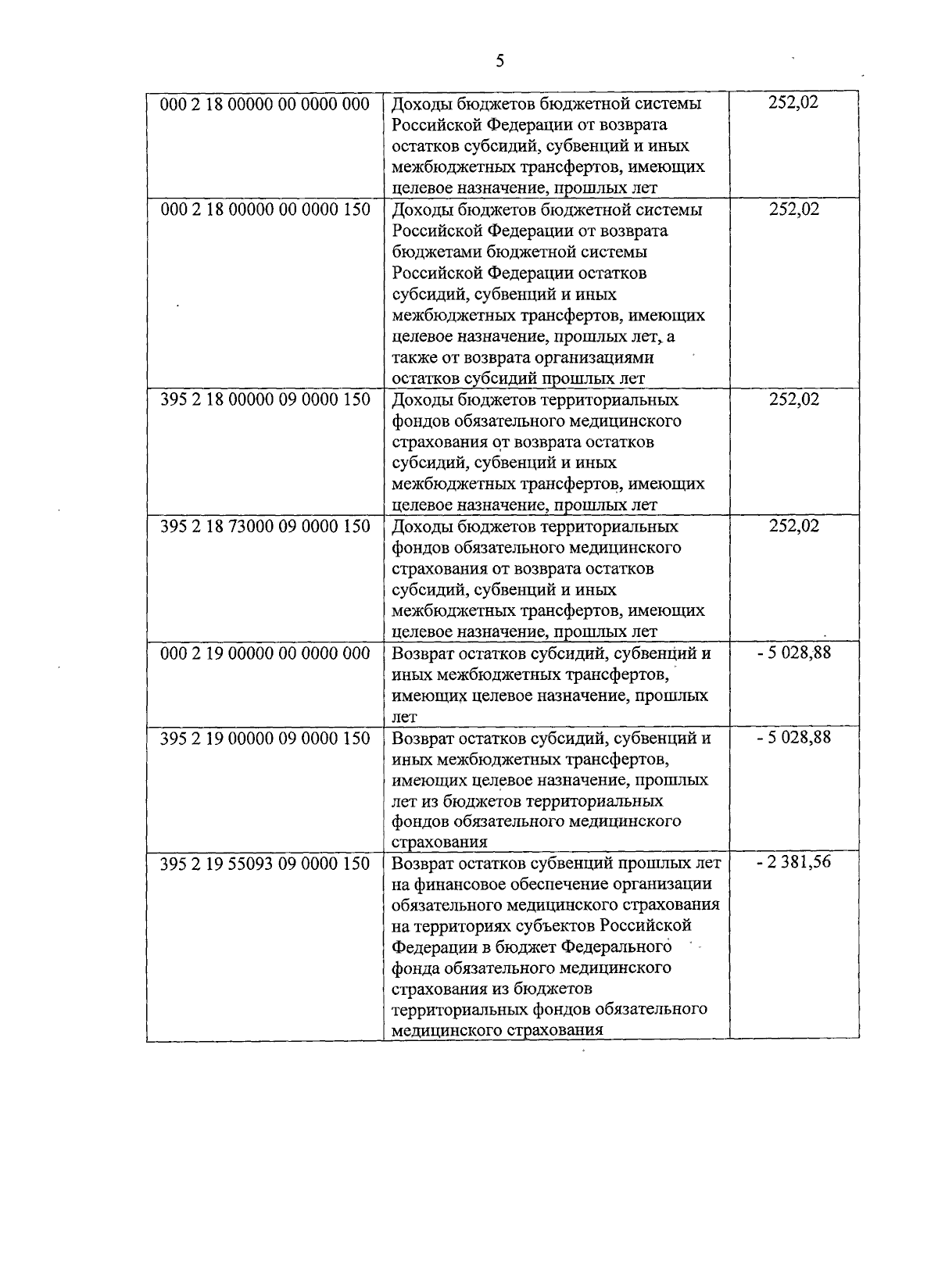 5

| | | |
|---|---|---|
| 000 2 18 00000 00 0000 000 | Доходы бюджетов бюджетной системы Российской Федерации от возврата остатков субсидий, субвенций и иных межбюджетных трансфертов, имеющих целевое назначение, прошлых лет | 252,02 |
| 000 2 18 00000 00 0000 150 | Доходы бюджетов бюджетной системы Российской Федерации от возврата бюджетами бюджетной системы Российской Федерации остатков субсидий, субвенций и иных межбюджетных трансфертов, имеющих целевое назначение, прошлых лет, а также от возврата организациями остатков субсидий прошлых лет | 252,02 |
| 395 2 18 00000 09 0000 150 | Доходы бюджетов территориальных фондов обязательного медицинского страхования от возврата остатков субсидий, субвенций и иных межбюджетных трансфертов, имеющих целевое назначение, прошлых лет | 252,02 |
| 395 2 18 73000 09 0000 150 | Доходы бюджетов территориальных фондов обязательного медицинского страхования от возврата остатков субсидий, субвенций и иных межбюджетных трансфертов, имеющих целевое назначение, прошлых лет | 252,02 |
| 000 2 19 00000 00 0000 000 | Возврат остатков субсидий, субвенций и иных межбюджетных трансфертов, имеющих целевое назначение, прошлых лет | - 5 028,88 |
| 395 2 19 00000 09 0000 150 | Возврат остатков субсидий, субвенций и иных межбюджетных трансфертов, имеющих целевое назначение, прошлых лет из бюджетов территориальных фондов обязательного медицинского страхования | - 5 028,88 |
| 395 2 19 55093 09 0000 150 | Возврат остатков субвенций прошлых лет на финансовое обеспечение организации обязательного медицинского страхования на территориях субъектов Российской Федерации в бюджет Федерального фонда обязательного медицинского страхования из бюджетов территориальных фондов обязательного медицинского страхования | - 2 381,56 |